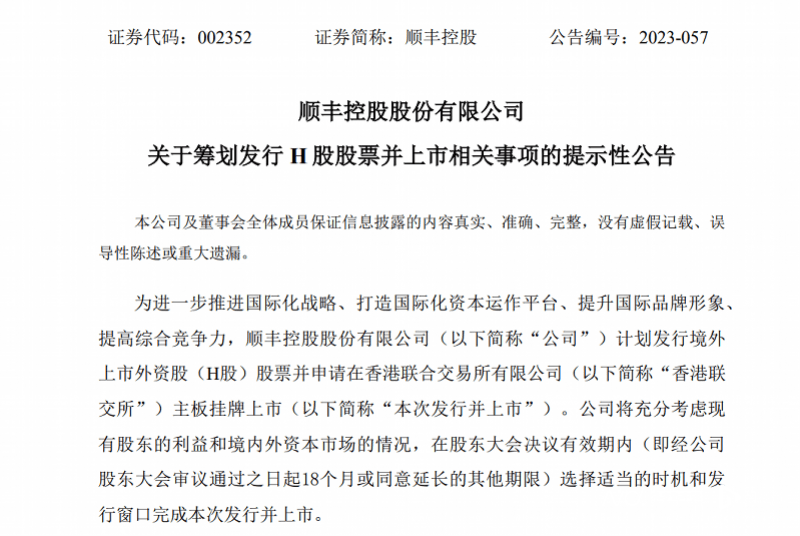 证券代码：002352　　证券简称：顺丰控股　　公告编号：2023-057

顺丰控股股份有限公司
关于筹划发行 H 股股票并上市相关事项的提示性公告

本公司及董事会全体成员保证信息披露的内容真实、准确、完整，没有虚假记载、误导性陈述或重大遗漏。

为进一步推进国际化战略、打造国际化资本运作平台、提升国际品牌形象、提高综合竞争力，顺丰控股股份有限公司（以下简称“公司”）计划发行境外上市外资股（H股）股票并申请在香港联合交易所有限公司（以下简称“香港联交所”）主板挂牌上市（以下简称“本次发行并上市”）。公司将充分考虑现有股东的利益和境内外资本市场的情况，在股东大会决议有效期内（即经公司股东大会审议通过之日起18个月或同意延长的其他期限）选择适当的时机和发行窗口完成本次发行并上市。